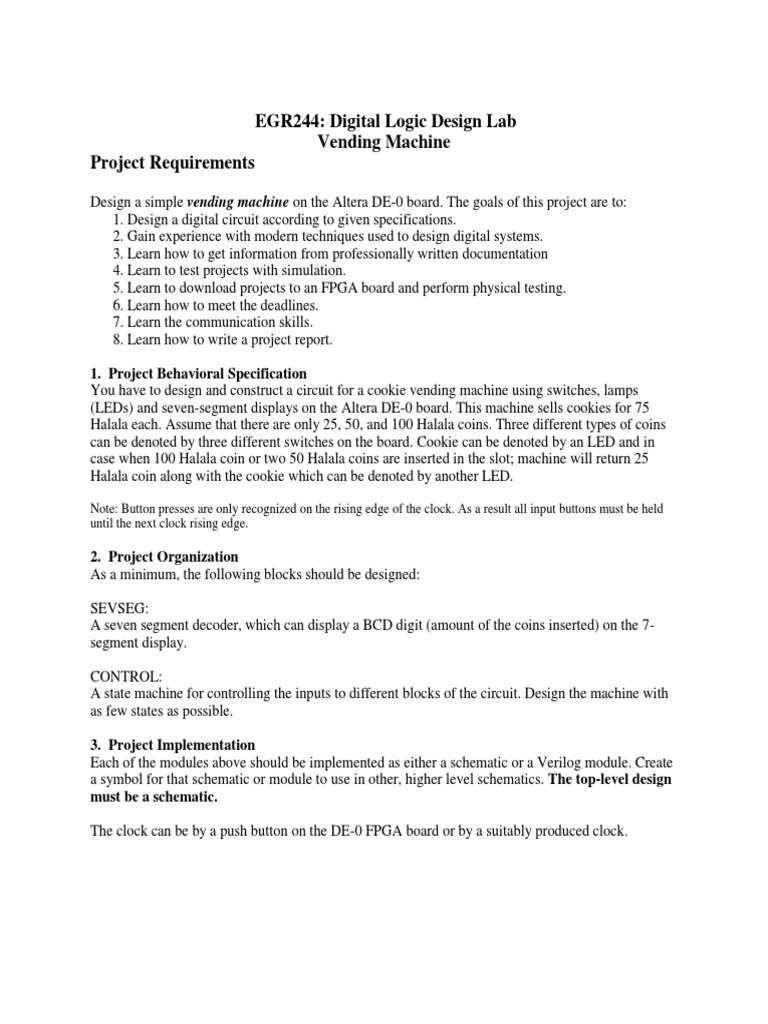 EGR244: Digital Logic Design Lab
Vending Machine

Project Requirements

Design a simple vending machine on the Altera DE-0 board. The goals of this project are to:
1. Design a digital circuit according to given specifications.
2. Gain experience with modern techniques used to design digital systems.
3. Learn how to get information from professionally written documentation
4. Learn to test projects with simulation.
5. Learn to download projects to an FPGA board and perform physical testing.
6. Learn how to meet the deadlines.
7. Learn the communication skills.
8. Learn how to write a project report.

1. Project Behavioral Specification
You have to design and construct a circuit for a cookie vending machine using switches, lamps (LEDs) and seven-segment displays on the Altera DE-0 board. This machine sells cookies for 75 Halala each. Assume that there are only 25, 50, and 100 Halala coins. Three different types of coins can be denoted by three different switches on the board. Cookie can be denoted by an LED and in case when 100 Halala coin or two 50 Halala coins are inserted in the slot; machine will return 25 Halala coin along with the cookie which can be denoted by another LED.

Note: Button presses are only recognized on the rising edge of the clock. As a result all input buttons must be held until the next clock rising edge.

2. Project Organization
As a minimum, the following blocks should be designed:

SEVSEG:
A seven segment decoder, which can display a BCD digit (amount of the coins inserted) on the 7-segment display.

CONTROL:
A state machine for controlling the inputs to different blocks of the circuit. Design the machine with as few states as possible.

3. Project Implementation
Each of the modules above should be implemented as either a schematic or a Verilog module. Create a symbol for that schematic or module to use in other, higher level schematics. The top-level design must be a schematic.

The clock can be by a push button on the DE-0 FPGA board or by a suitably produced clock.